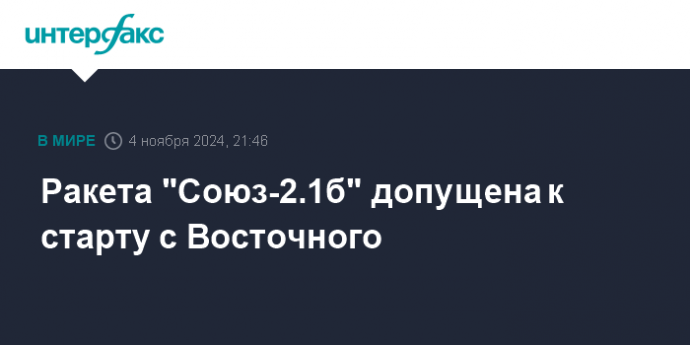 интерфакс

В МИРЕ 4 ноября 2024, 21:46

Ракета "Союз-2.1б" допущена к старту с Восточного